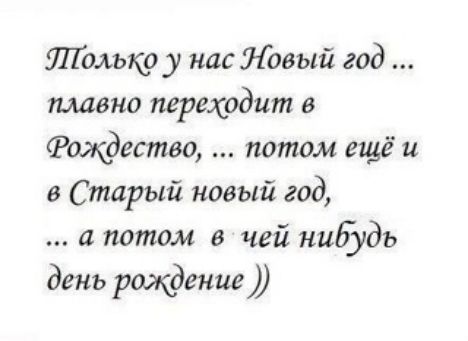 Только у нас Новый год ... плавно переходит в Рождество, ... потом ещё и в Старый новый год, ... а потом в чей нибудь день рождение ))